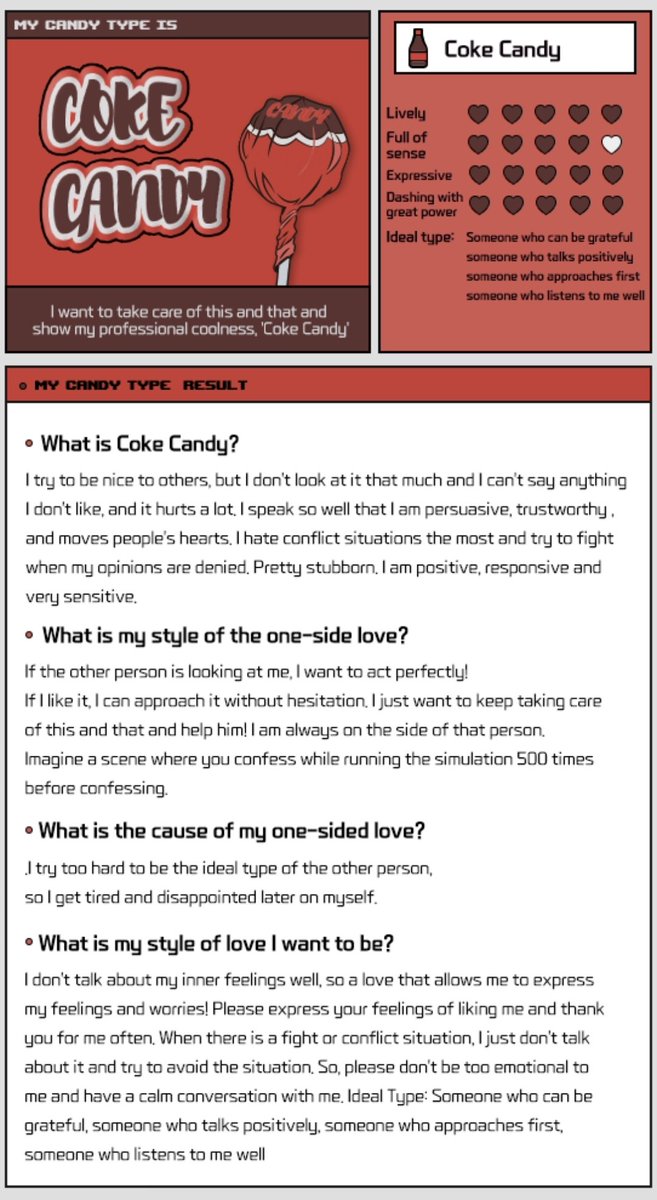 MY CANDY TYPE IS

COKE CANDY

CANDY

I want to take care of this and that and show my professional coolness, 'Coke Candy'

Coke Candy

Lively

Full of sense

Expressive

Dashing with great power

Ideal type: Someone who can be grateful someone who talks positively someone who approaches first someone who listens to me well

MY CANDY TYPE RESULT

What is Coke Candy?

I try to be nice to others, but I don't look at it that much and I can't say anything I don't like, and it hurts a lot. I speak so well that I am persuasive, trustworthy , and moves people's hearts. I hate conflict situations the most and try to fight when my opinions are denied. Pretty stubborn. I am positive, responsive and very sensitive.

What is my style of the one-side love?

If the other person is looking at me, I want to act perfectly!
If I like it, I can approach it without hesitation. I just want to keep taking care of this and that and help him! I am always on the side of that person. Imagine a scene where you confess while running the simulation 500 times before confessing.

What is the cause of my one-sided love?

.I try too hard to be the ideal type of the other person, so I get tired and disappointed later on myself.

What is my style of love I want to be?

I don't talk about my inner feelings well, so a love that allows me to express my feelings and worries! Please express your feelings of liking me and thank you for me often. When there is a fight or conflict situation, I just don't talk about it and try to avoid the situation. So, please don't be too emotional to me and have a calm conversation with me. Ideal Type: Someone who can be grateful, someone who talks positively, someone who approaches first, someone who listens to me well